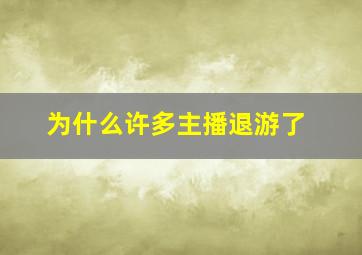 为什么许多主播退游了